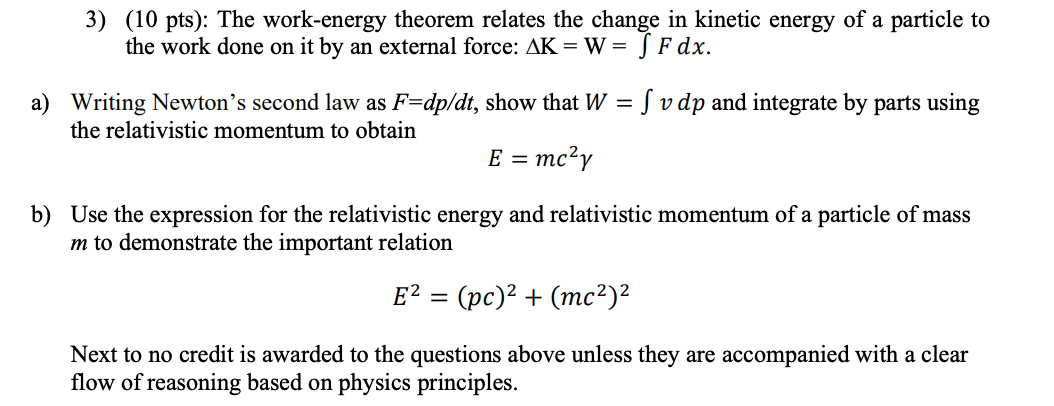 3) (10 pts): The work-energy theorem relates the change in kinetic energy of a particle to the work done on it by an external force: $\Delta K = W = \int F\,dx$.

a) Writing Newton's second law as $F=dp/dt$, show that $W = \int v\,dp$ and integrate by parts using the relativistic momentum to obtain

$E = mc^2\gamma$

b) Use the expression for the relativistic energy and relativistic momentum of a particle of mass $m$ to demonstrate the important relation

$E^2 = (pc)^2 + (mc^2)^2$

Next to no credit is awarded to the questions above unless they are accompanied with a clear flow of reasoning based on physics principles.